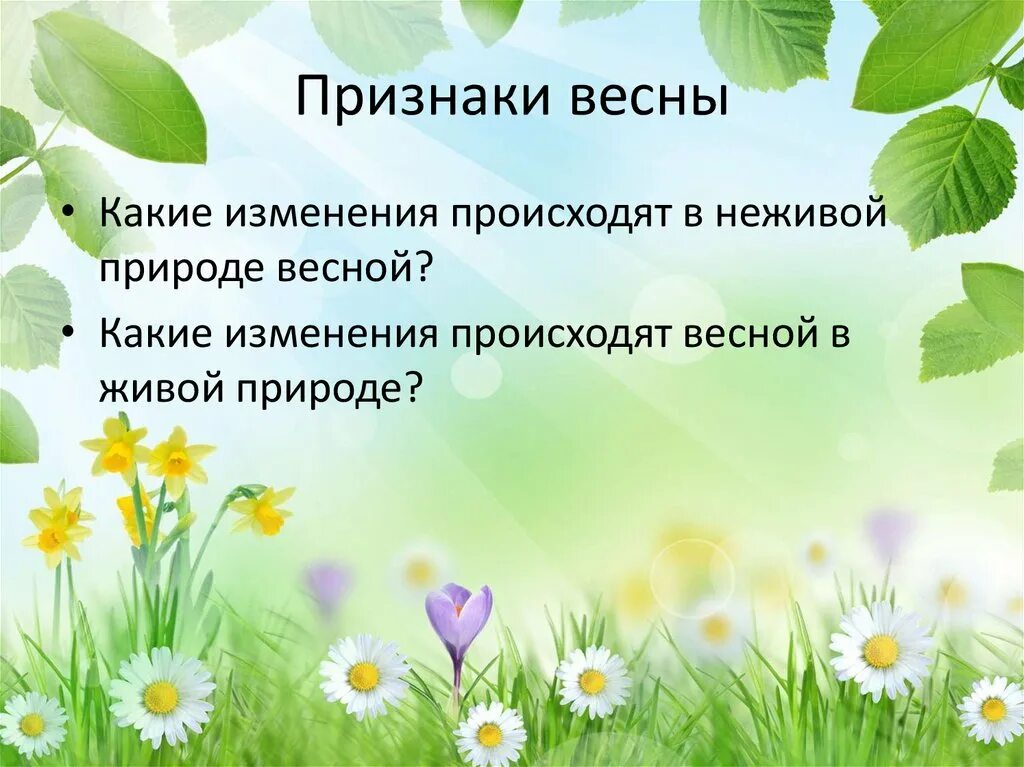 Признаки весны

• Какие изменения происходят в неживой природе весной?
• Какие изменения происходят весной в живой природе?